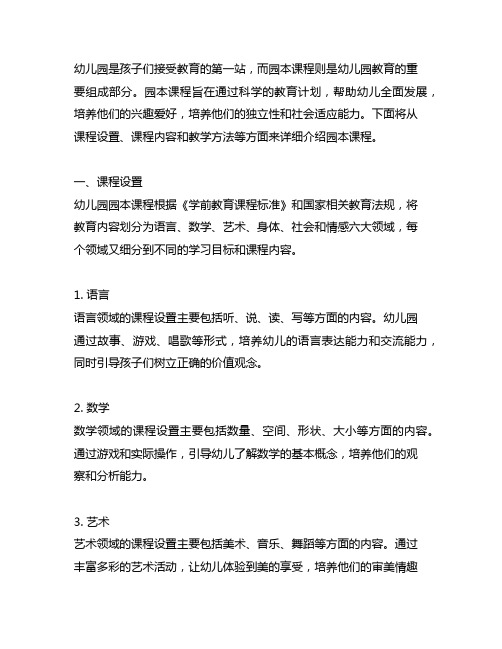 幼儿园是孩子们接受教育的第一站，而园本课程则是幼儿园教育的重要组成部分。园本课程旨在通过科学的教育计划，帮助幼儿全面发展，培养他们的兴趣爱好，培养他们的独立性和社会适应能力。下面将从课程设置、课程内容和教学方法等方面来详细介绍园本课程。

一、课程设置
幼儿园园本课程根据《学前教育课程标准》和国家相关教育法规，将教育内容划分为语言、数学、艺术、身体、社会和情感六大领域，每个领域又细分到不同的学习目标和课程内容。

1. 语言
语言领域的课程设置主要包括听、说、读、写等方面的内容。幼儿园通过故事、游戏、唱歌等形式，培养幼儿的语言表达能力和交流能力，同时引导孩子们树立正确的价值观念。

2. 数学
数学领域的课程设置主要包括数量、空间、形状、大小等方面的内容。通过游戏和实际操作，引导幼儿了解数学的基本概念，培养他们的观察和分析能力。

3. 艺术
艺术领域的课程设置主要包括美术、音乐、舞蹈等方面的内容。通过丰富多彩的艺术活动，让幼儿体验到美的享受，培养他们的审美情趣